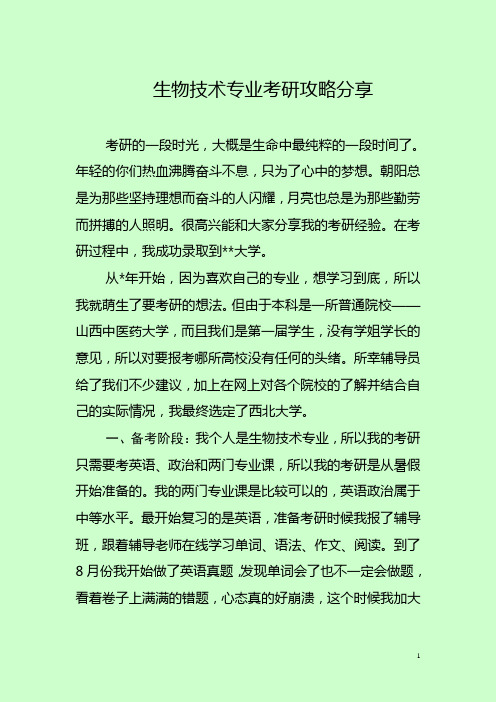 生物技术专业考研攻略分享

考研的一段时光，大概是生命中最纯粹的一段时间了。年轻的你们热血沸腾奋斗不息，只为了心中的梦想。朝阳总是为那些坚持理想而奋斗的人闪耀，月亮也总是为那些勤劳而拼搏的人照明。很高兴能和大家分享我的考研经验。在考研过程中，我成功录取到**大学。

从*年开始，因为喜欢自己的专业，想学习到底，所以我就萌生了要考研的想法。但由于本科是一所普通院校——山西中医药大学，而且我们是第一届学生，没有学姐学长的意见，所以对要报考哪所高校没有任何的头绪。所幸辅导员给了我们不少建议，加上在网上对各个院校的了解并结合自己的实际情况，我最终选定了西北大学。

一、备考阶段：我个人是生物技术专业，所以我的考研只需要考英语、政治和两门专业课，所以我的考研是从暑假开始准备的。我的两门专业课是比较可以的，英语政治属于中等水平。最开始复习的是英语，准备考研时候我报了辅导班，跟着辅导老师在线学习单词、语法、作文、阅读。到了8月份我开始做了英语真题，发现单词会了也不一定会做题，看着卷子上满满的错题，心态真的好崩溃，这个时候我加大

1